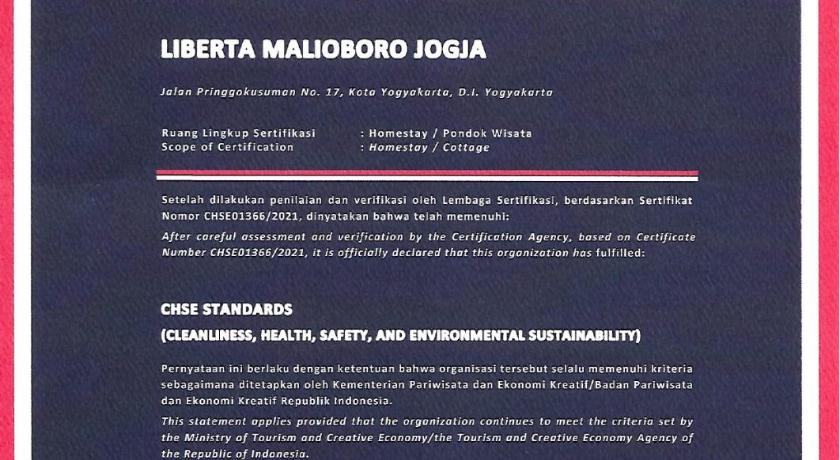 LIBERTA MALIOBORO JOGJA

Jalan Pringgokusuman No. 17, Kota Yogyakarta, D.I. Yogyakarta

Ruang Lingkup Sertifikasi : Homestay / Pondok Wisata
Scope of Certification : Homestay / Cottage

Setelah dilakukan penilaian dan verifikasi oleh Lembaga Sertifikasi, berdasarkan Sertifikat Nomor CHSE01366/2021, dinyatakan bahwa telah memenuhi:

After careful assessment and verification by the Certification Agency, based on Certificate Number CHSE01366/2021, it is officially declared that this organization has fulfilled:

CHSE STANDARDS

(CLEANLINESS, HEALTH, SAFETY, AND ENVIRONMENTAL SUSTAINABILITY)

Pernyataan ini berlaku dengan ketentuan bahwa organisasi tersebut selalu memenuhi kriteria sebagaimana ditetapkan oleh Kementerian Pariwisata dan Ekonomi Kreatif/Badan Pariwisata dan Ekonomi Kreatif Republik Indonesia.

This statement applies provided that the organization continues to meet the criteria set by the Ministry of Tourism and Creative Economy/the Tourism and Creative Economy Agency of the Republic of Indonesia.